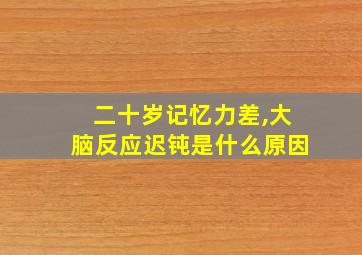 二十岁记忆力差,大脑反应迟钝是什么原因